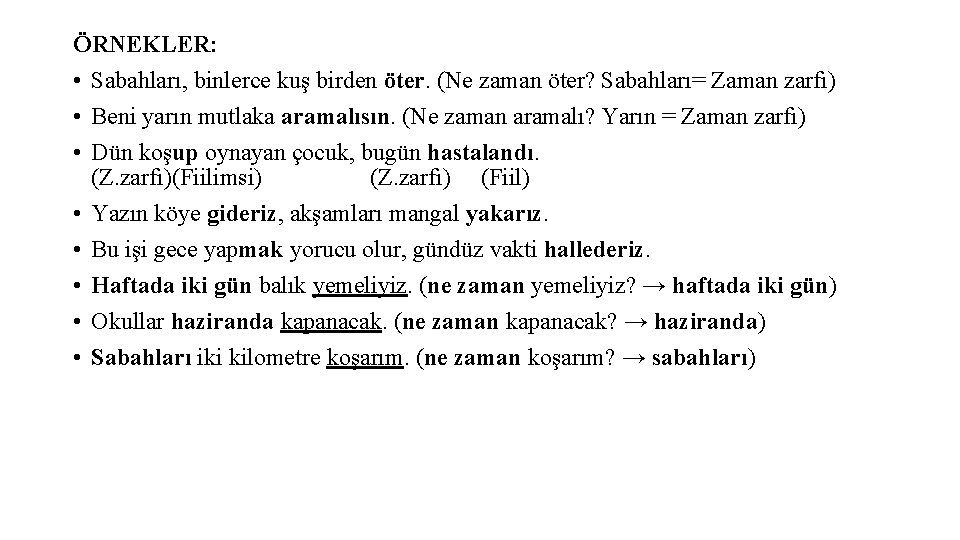 ÖRNEKLER:

• Sabahları, binlerce kuş birden öter. (Ne zaman öter? Sabahları= Zaman zarfı)
• Beni yarın mutlaka aramalısın. (Ne zaman aramalı? Yarın = Zaman zarfı)
• Dün koşup oynayan çocuk, bugün hastalandı.
(Z.zarfı)(Fiilimsi) (Z.zarfı) (Fiil)
• Yazın köye gideriz, akşamları mangal yakarız.
• Bu işi gece yapmak yorucu olur, gündüz vakti hallederiz.
• Haftada iki gün balık yemeliyiz. (ne zaman yemeliyiz? → haftada iki gün)
• Okullar haziranda kapanacak. (ne zaman kapanacak? → haziranda)
• Sabahları iki kilometre koşarım. (ne zaman koşarım? → sabahları)